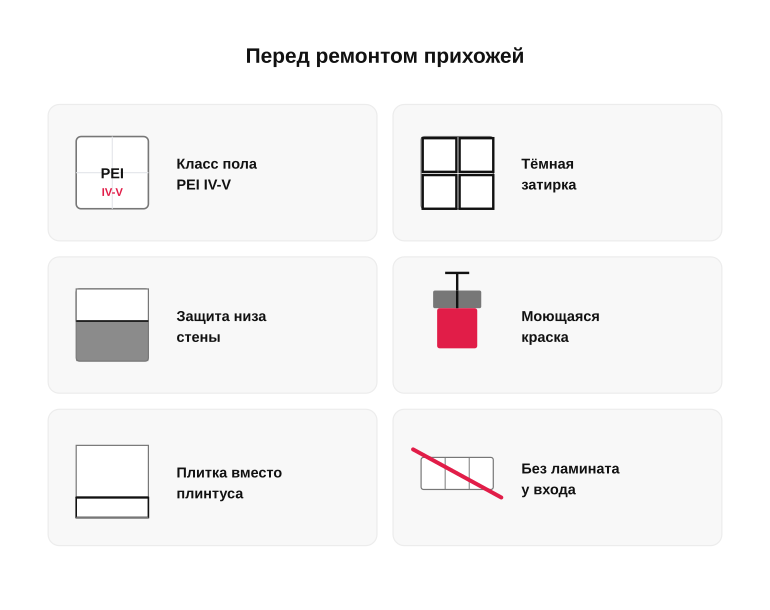 Перед ремонтом прихожей

PEI
IV-V

Класс пола
PEI IV-V

Тёмная
затирка

Защита низа
стены

Моющаяся
краска

Плитка вместо
плинтуса

Без ламината
у входа